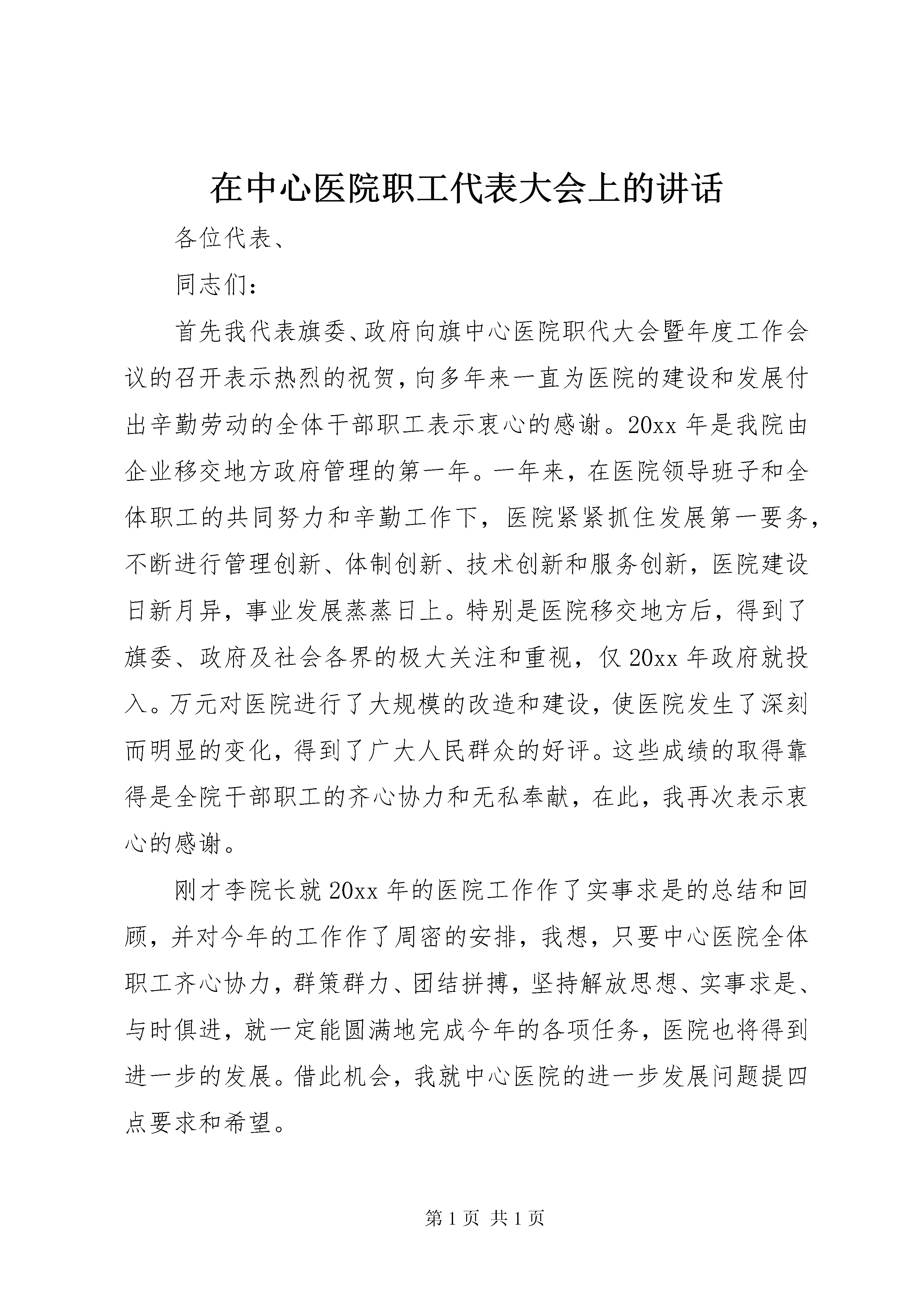 在中心医院职工代表大会上的讲话

各位代表、

同志们：

首先我代表旗委、政府向旗中心医院职代大会暨年度工作会议的召开表示热烈的祝贺，向多年来一直为医院的建设和发展付出辛勤劳动的全体干部职工表示衷心的感谢。20xx 年是我院由企业移交地方政府管理的第一年。一年来，在医院领导班子和全体职工的共同努力和辛勤工作下，医院紧紧抓住发展第一要务，不断进行管理创新、体制创新、技术创新和服务创新，医院建设日新月异，事业发展蒸蒸日上。特别是医院移交地方后，得到了旗委、政府及社会各界的极大关注和重视，仅 20xx 年政府就投入。万元对医院进行了大规模的改造和建设，使医院发生了深刻而明显的变化，得到了广大人民群众的好评。这些成绩的取得靠得是全院干部职工的齐心协力和无私奉献，在此，我再次表示衷心的感谢。

刚才李院长就 20xx 年的医院工作作了实事求是的总结和回顾，并对今年的工作作了周密的安排，我想，只要中心医院全体职工齐心协力，群策群力、团结拼搏，坚持解放思想、实事求是、与时俱进，就一定能圆满地完成今年的各项任务，医院也将得到进一步的发展。借此机会，我就中心医院的进一步发展问题提四点要求和希望。

第 1 页 共 1 页